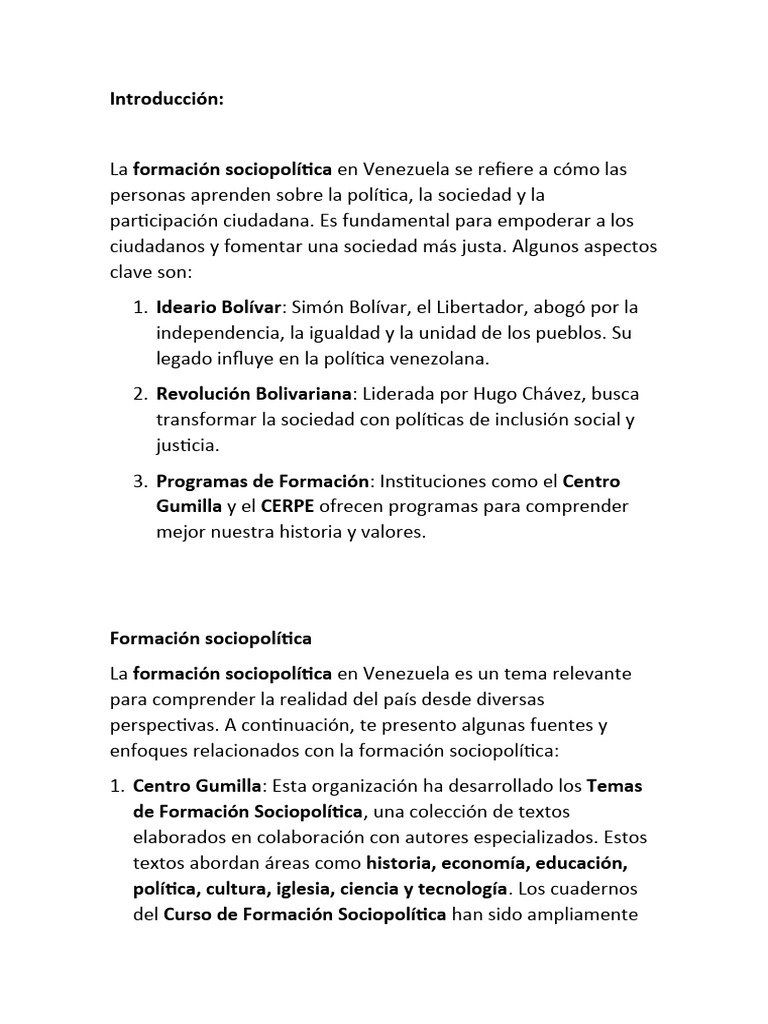 Introducción:

La formación sociopolítica en Venezuela se refiere a cómo las personas aprenden sobre la política, la sociedad y la participación ciudadana. Es fundamental para empoderar a los ciudadanos y fomentar una sociedad más justa. Algunos aspectos clave son:

1. Ideario Bolívar: Simón Bolívar, el Libertador, abogó por la independencia, la igualdad y la unidad de los pueblos. Su legado influye en la política venezolana.

2. Revolución Bolivariana: Liderada por Hugo Chávez, busca transformar la sociedad con políticas de inclusión social y justicia.

3. Programas de Formación: Instituciones como el Centro Gumilla y el CERPE ofrecen programas para comprender mejor nuestra historia y valores.

Formación sociopolítica

La formación sociopolítica en Venezuela es un tema relevante para comprender la realidad del país desde diversas perspectivas. A continuación, te presento algunas fuentes y enfoques relacionados con la formación sociopolítica:

1. Centro Gumilla: Esta organización ha desarrollado los Temas de Formación Sociopolítica, una colección de textos elaborados en colaboración con autores especializados. Estos textos abordan áreas como historia, economía, educación, política, cultura, iglesia, ciencia y tecnología. Los cuadernos del Curso de Formación Sociopolítica han sido ampliamente